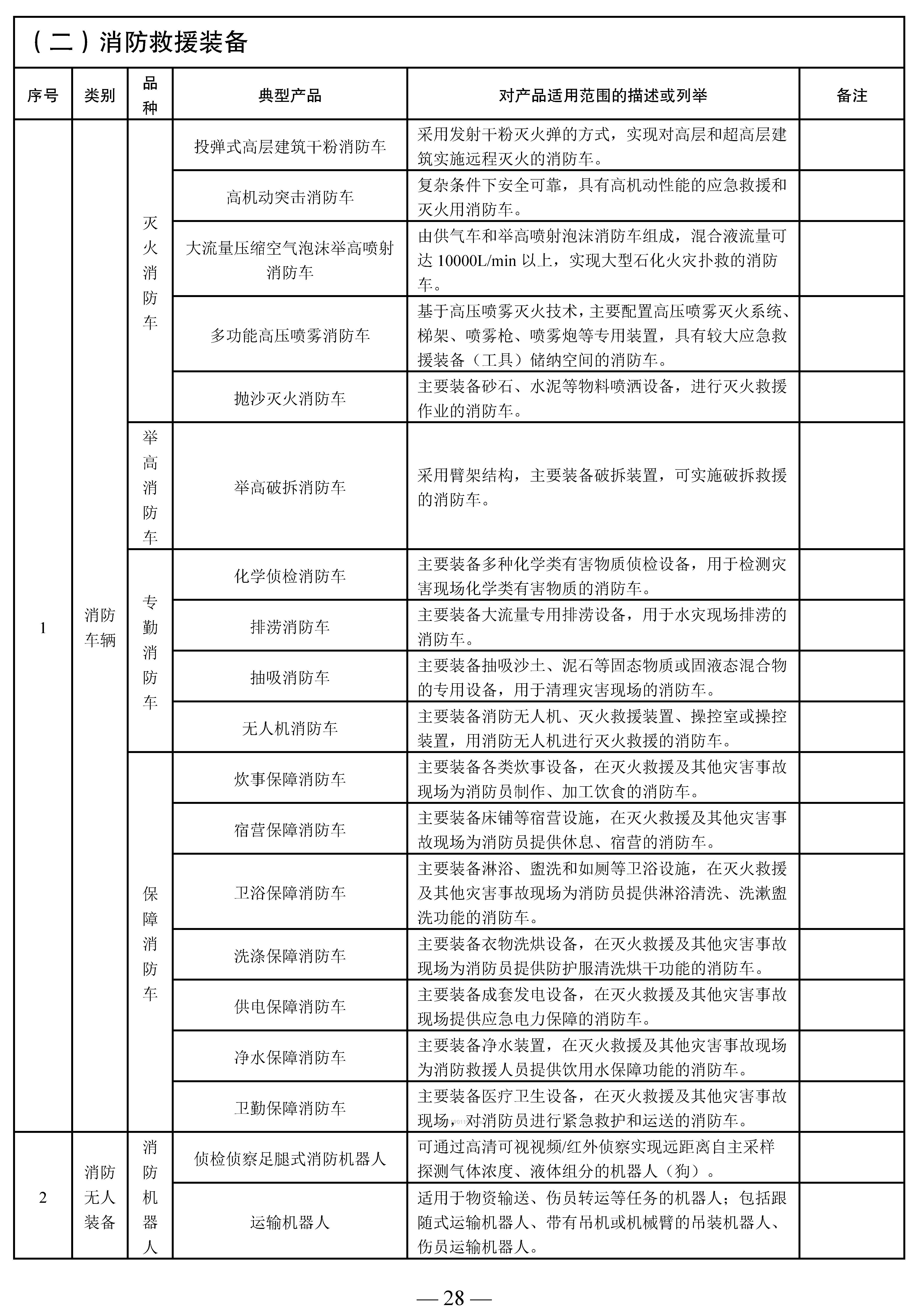 （二）消防救援装备

| 序号 | 类别 | 品种 | 典型产品 | 对产品适用范围的描述或列举 | 备注 |
|---|---|---|---|---|---|
| 1 | 消防车辆 | 灭火消防车 | 投弹式高层建筑干粉消防车 | 采用发射干粉灭火弹的方式，实现对高层和超高层建筑实施远程灭火的消防车。 | |
| | | | 高机动突击消防车 | 复杂条件下安全可靠，具有高机动性能的应急救援和灭火用消防车。 | |
| | | | 大流量压缩空气泡沫举高喷射消防车 | 由供气车和举高喷射泡沫消防车组成，混合液流量可达 10000L/min 以上，实现大型石化火灾扑救的消防车。 | |
| | | | 多功能高压喷雾消防车 | 基于高压喷雾灭火技术，主要配置高压喷雾灭火系统、梯架、喷雾枪、喷雾炮等专用装置，具有较大应急救援装备（工具）储纳空间的消防车。 | |
| | | | 抛沙灭火消防车 | 主要装备砂石、水泥等物料喷洒设备，进行灭火救援作业的消防车。 | |
| | | 举高消防车 | 举高破拆消防车 | 采用臂架结构，主要装备破拆装置，可实施破拆救援的消防车。 | |
| | | 专勤消防车 | 化学侦检消防车 | 主要装备多种化学类有害物质侦检设备，用于检测灾害现场化学类有害物质的消防车。 | |
| | | | 排涝消防车 | 主要装备大流量专用排涝设备，用于水灾现场排涝的消防车。 | |
| | | | 抽吸消防车 | 主要装备抽吸沙土、泥石等固态物质或固液态混合物的专用设备，用于清理灾害现场的消防车。 | |
| | | | 无人机消防车 | 主要装备消防无人机、灭火救援装置、操控室或操控装置，用消防无人机进行灭火救援的消防车。 | |
| | | 保障消防车 | 炊事保障消防车 | 主要装备各类炊事设备，在灭火救援及其他灾害事故现场为消防员制作、加工饮食的消防车。 | |
| | | | 宿营保障消防车 | 主要装备床铺等宿营设施，在灭火救援及其他灾害事故现场为消防员提供休息、宿营的消防车。 | |
| | | | 卫浴保障消防车 | 主要装备淋浴、盥洗和如厕等卫浴设施，在灭火救援及其他灾害事故现场为消防员提供淋浴清洗、洗漱盥洗功能的消防车。 | |
| | | | 洗涤保障消防车 | 主要装备衣物洗烘设备，在灭火救援及其他灾害事故现场为消防员提供防护服清洗烘干功能的消防车。 | |
| | | | 供电保障消防车 | 主要装备成套发电设备，在灭火救援及其他灾害事故现场提供应急电力保障的消防车。 | |
| | | | 净水保障消防车 | 主要装备净水装置，在灭火救援及其他灾害事故现场为消防救援人员提供饮用水保障功能的消防车。 | |
| | | | 卫勤保障消防车 | 主要装备医疗卫生设备，在灭火救援及其他灾害事故现场，对消防员进行紧急救护和运送的消防车。 | |
| 2 | 消防无人装备 | 消防机器人 | 侦检侦察足腿式消防机器人 | 可通过高清可视视频/红外侦察实现远距离自主采样探测气体浓度、液体组分的机器人（狗）。 | |
| | | | 运输机器人 | 适用于物资输送、伤员转运等任务的机器人；包括跟随式运输机器人、带有吊机或机械臂的吊装机器人、伤员运输机器人。 | |

— 28 —